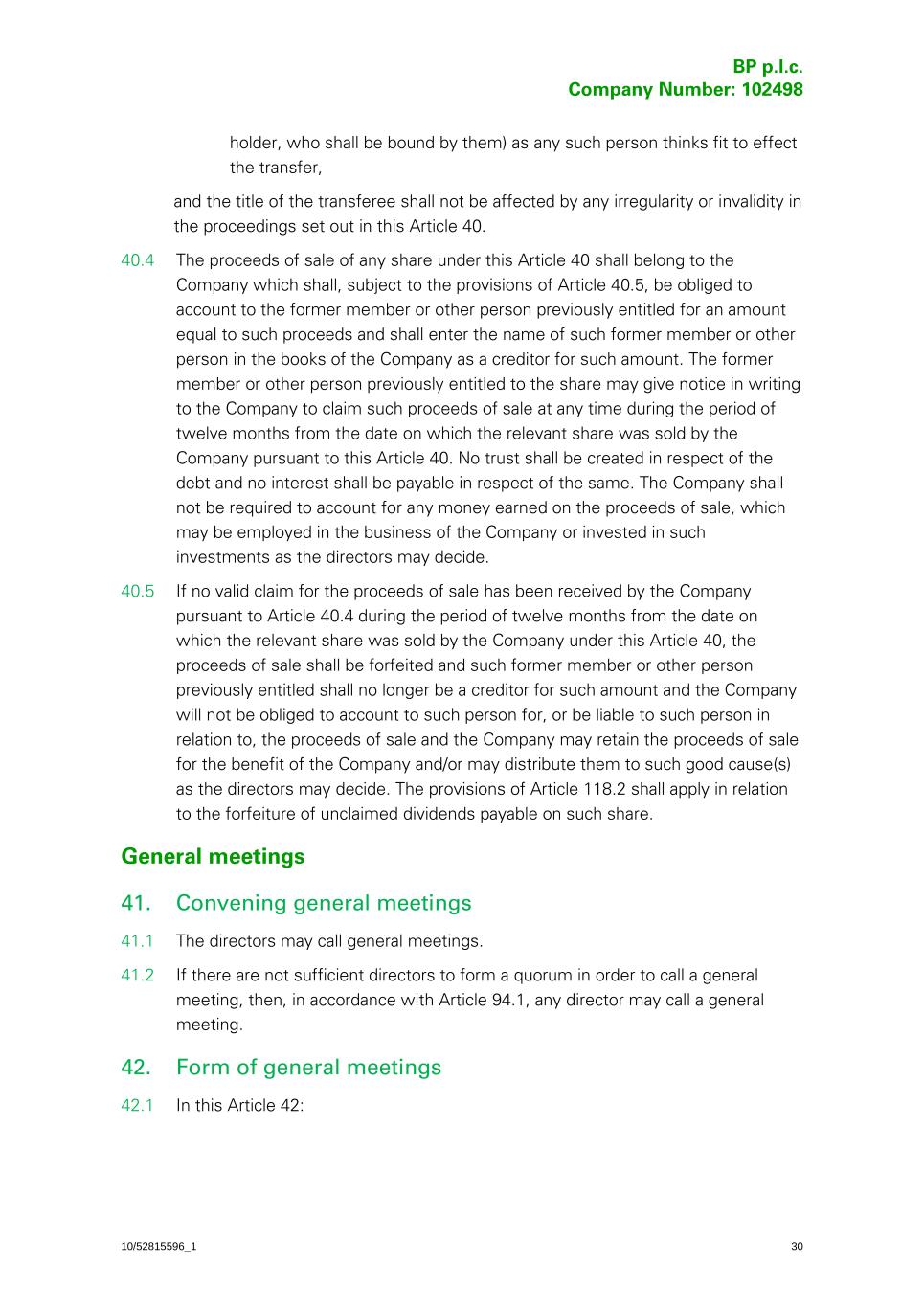 BP p.l.c.
Company Number: 102498

holder, who shall be bound by them) as any such person thinks fit to effect the transfer,

and the title of the transferee shall not be affected by any irregularity or invalidity in the proceedings set out in this Article 40.

40.4 The proceeds of sale of any share under this Article 40 shall belong to the Company which shall, subject to the provisions of Article 40.5, be obliged to account to the former member or other person previously entitled for an amount equal to such proceeds and shall enter the name of such former member or other person in the books of the Company as a creditor for such amount. The former member or other person previously entitled to the share may give notice in writing to the Company to claim such proceeds of sale at any time during the period of twelve months from the date on which the relevant share was sold by the Company pursuant to this Article 40. No trust shall be created in respect of the debt and no interest shall be payable in respect of the same. The Company shall not be required to account for any money earned on the proceeds of sale, which may be employed in the business of the Company or invested in such investments as the directors may decide.

40.5 If no valid claim for the proceeds of sale has been received by the Company pursuant to Article 40.4 during the period of twelve months from the date on which the relevant share was sold by the Company under this Article 40, the proceeds of sale shall be forfeited and such former member or other person previously entitled shall no longer be a creditor for such amount and the Company will not be obliged to account to such person for, or be liable to such person in relation to, the proceeds of sale and the Company may retain the proceeds of sale for the benefit of the Company and/or may distribute them to such good cause(s) as the directors may decide. The provisions of Article 118.2 shall apply in relation to the forfeiture of unclaimed dividends payable on such share.

General meetings

41. Convening general meetings

41.1 The directors may call general meetings.

41.2 If there are not sufficient directors to form a quorum in order to call a general meeting, then, in accordance with Article 94.1, any director may call a general meeting.

42. Form of general meetings

42.1 In this Article 42:

10/52815596_1 30